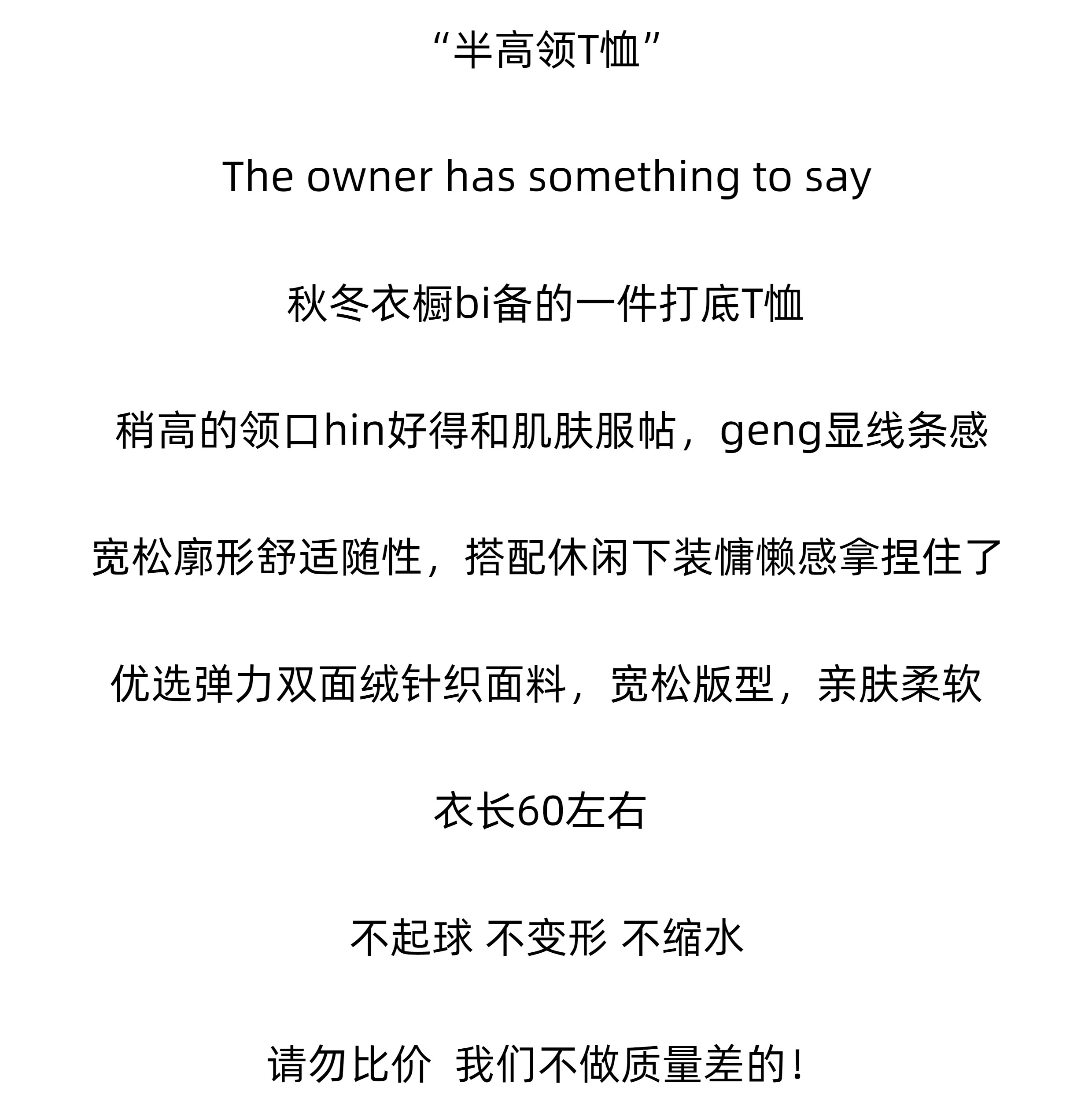 “半高领T恤”

The owner has something to say

秋冬衣橱bi备的一件打底T恤

稍高的领口hin好得和肌肤服帖，geng显线条感

宽松廓形舒适随性，搭配休闲下装慵懒感拿捏住了

优选弹力双面绒针织面料，宽松版型，亲肤柔软

衣长60左右

不起球 不变形 不缩水

请勿比价 我们不做质量差的！